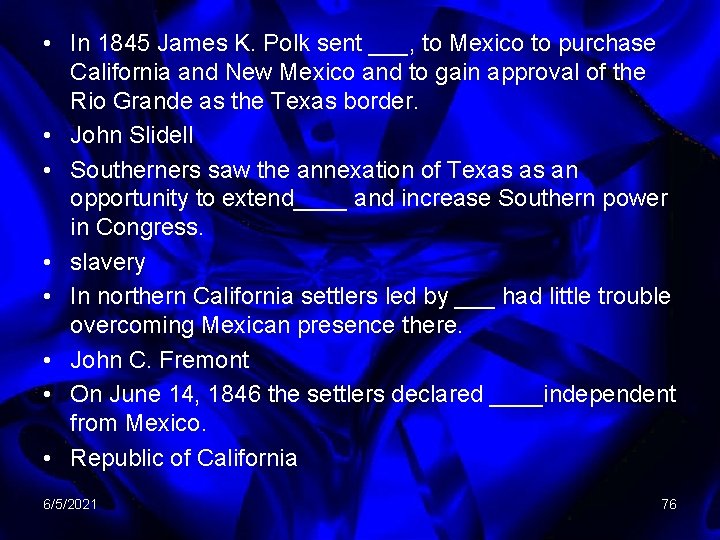 • In 1845 James K. Polk sent ___, to Mexico to purchase California and New Mexico and to gain approval of the Rio Grande as the Texas border.
• John Slidell
• Southerners saw the annexation of Texas as an opportunity to extend____ and increase Southern power in Congress.
• slavery
• In northern California settlers led by ___ had little trouble overcoming Mexican presence there.
• John C. Fremont
• On June 14, 1846 the settlers declared ____independent from Mexico.
• Republic of California

6/5/2021

76